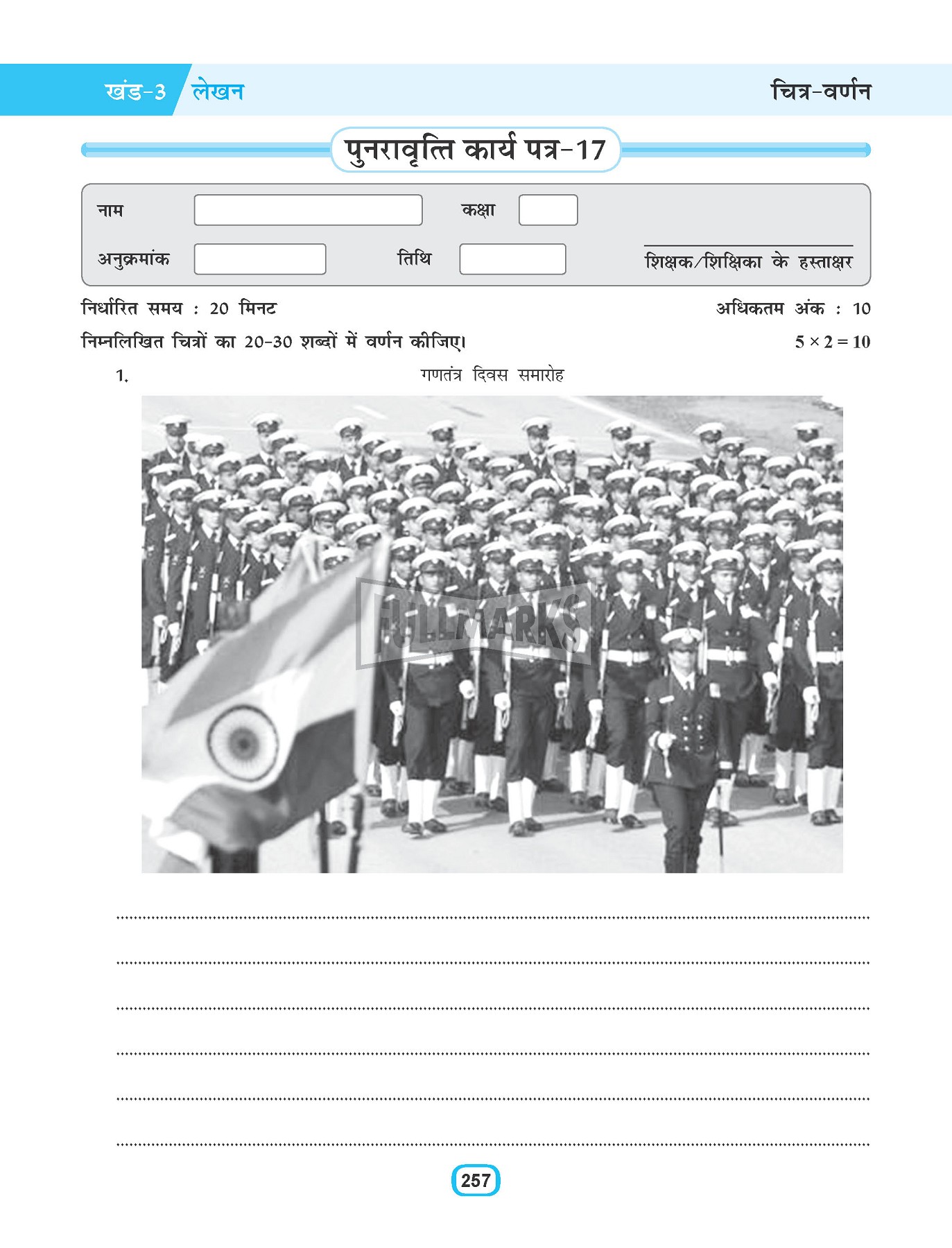 खंड-3 लेखन

चित्र-वर्णन

पुनरावृत्ति कार्य पत्र-17

नाम

कक्षा

अनुक्रमांक

तिथि

शिक्षक/शिक्षिका के हस्ताक्षर

निर्धारित समय : 20 मिनट

अधिकतम अंक : 10

निम्नलिखित चित्रों का 20-30 शब्दों में वर्णन कीजिए।

$5 \times 2 = 10$

1. गणतंत्र दिवस समारोह

FULLMARKS

257